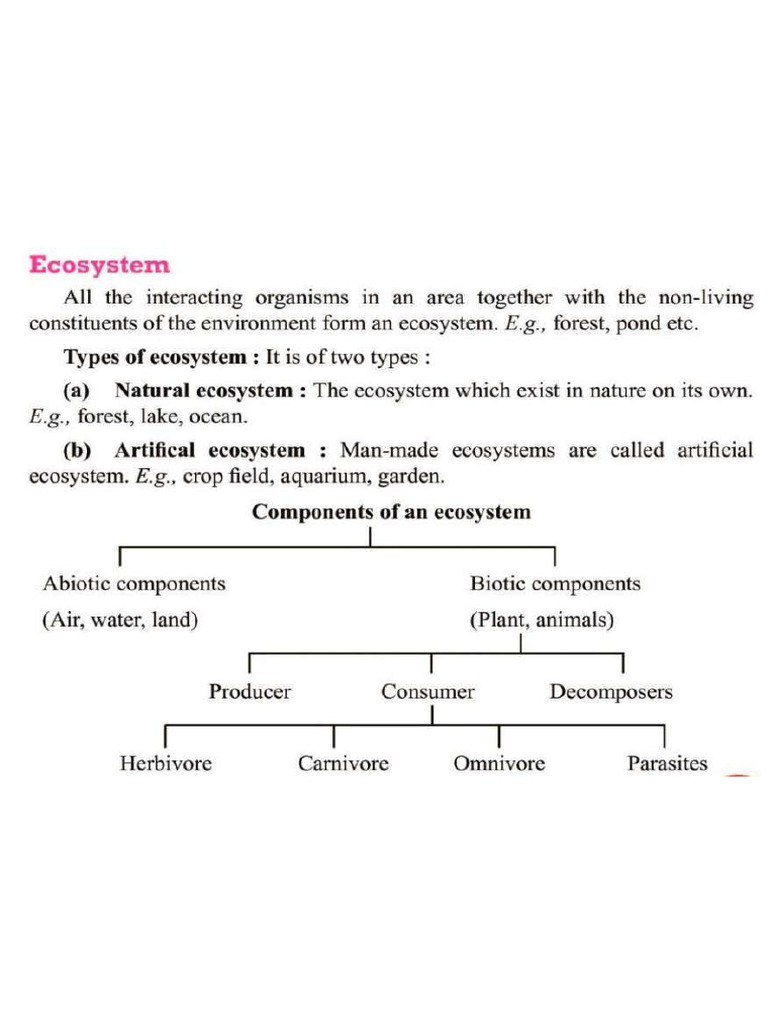 Ecosystem

All the interacting organisms in an area together with the non-living constituents of the environment form an ecosystem. E.g., forest, pond etc.

Types of ecosystem : It is of two types :

(a) Natural ecosystem : The ecosystem which exist in nature on its own. E.g., forest, lake, ocean.

(b) Artifical ecosystem : Man-made ecosystems are called artificial ecosystem. E.g., crop field, aquarium, garden.

Components of an ecosystem

Abiotic components
(Air, water, land)

Biotic components
(Plant, animals)

Producer

Consumer

Decomposers

Herbivore

Carnivore

Omnivore

Parasites